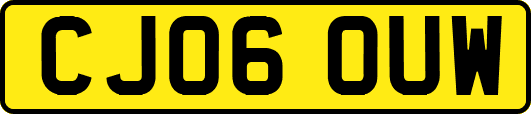 CJ06 OUW